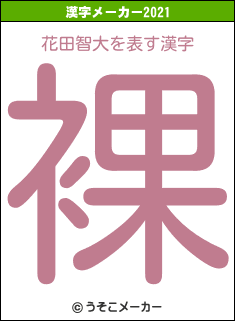 漢字メーカー2021

花田智大を表す漢字

裸

© うそこメーカー